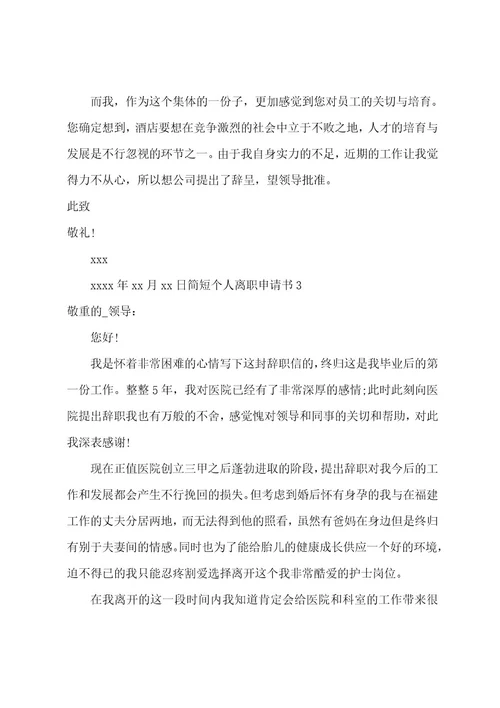 而我，作为这个集体的一份子，更加感觉到您对员工的关切与培育。您确定想到，酒店要想在竞争激烈的社会中立于不败之地，人才的培育与发展是不行忽视的环节之一。由于我自身实力的不足，近期的工作让我觉得力不从心，所以想公司提出了辞呈，望领导批准。

此致

敬礼！

xxx

xxxx 年 xx 月 xx 日简短个人离职申请书 3

敬重的_领导：

您好！

我是怀着非常困难的心情写下这封辞职信的，终归这是我毕业后的第一份工作。整整 5 年，我对医院已经有了非常深厚的感情;此时此刻向医院提出辞职我也有万般的不舍，感觉愧对领导和同事的关切和帮助，对此我深表感谢！

现在正值医院创立三甲之后蓬勃进取的阶段，提出辞职对我今后的工作和发展都会产生不行挽回的损失。但考虑到婚后怀有身孕的我与在福建工作的丈夫分居两地，而无法得到他的照看，虽然有爸妈在身边但是终归有别于夫妻间的情感。同时也为了能给胎儿的健康成长供应一个好的环境，迫不得已的我只能忍疼割爱选择离开这个我非常酷爱的护士岗位。

在我离开的这一段时间内我知道肯定会给医院和科室的工作带来很